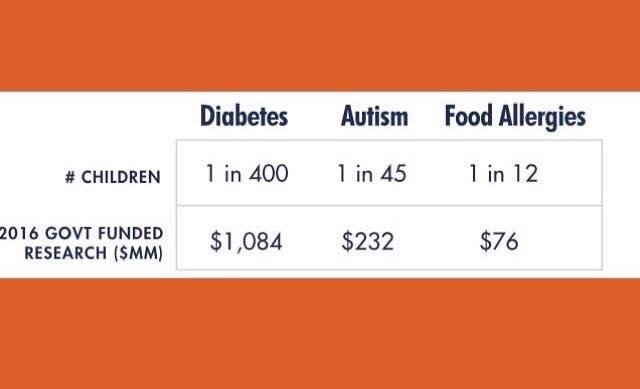 | | Diabetes | Autism | Food Allergies |
|---|---|---|---|
| # CHILDREN | 1 in 400 | 1 in 45 | 1 in 12 |
| 2016 GOVT FUNDED RESEARCH ($MM) | \$1,084 | \$232 | \$76 |